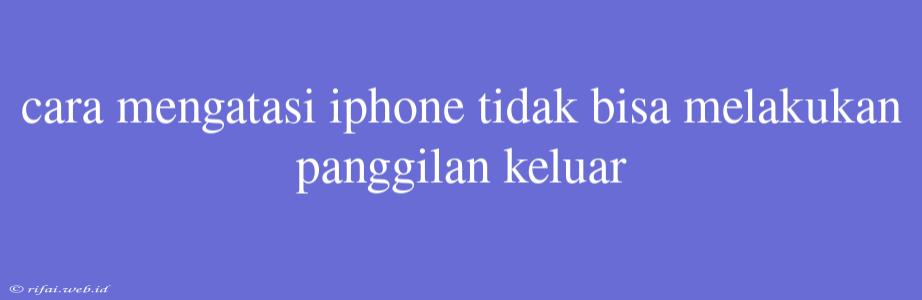 cara mengatasi iphone tidak bisa melakukan panggilan keluar

© rifai.web.id